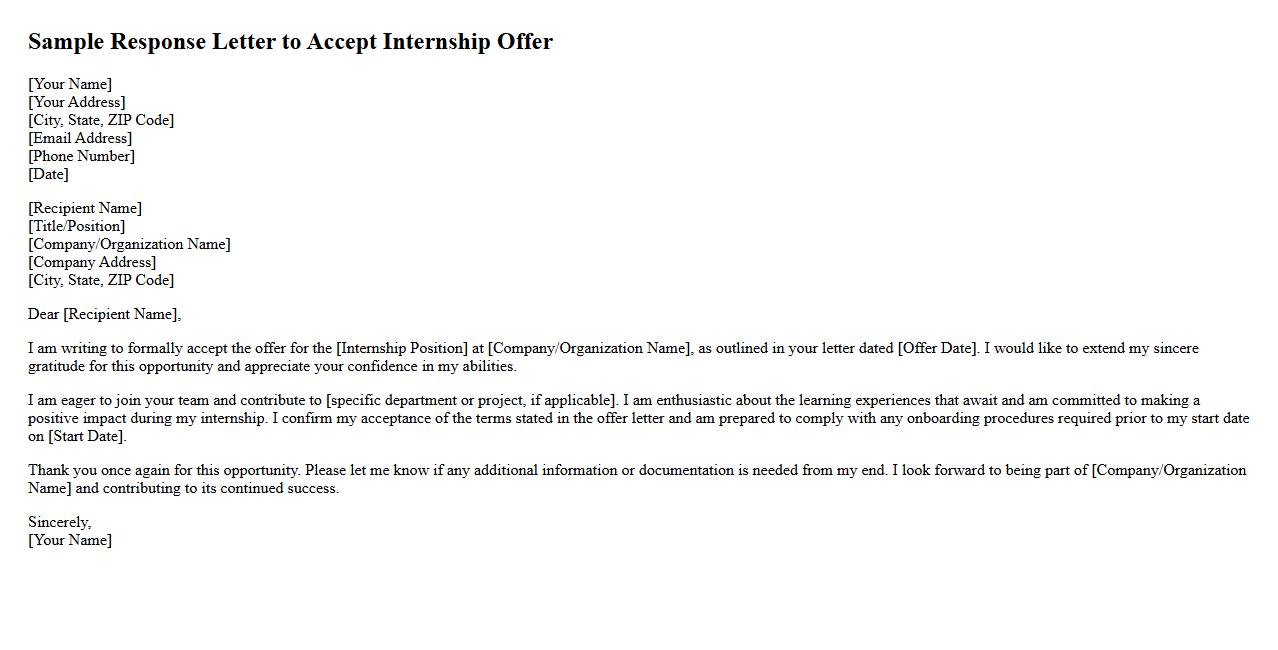 Sample Response Letter to Accept Internship Offer

[Your Name]
[Your Address]
[City, State, ZIP Code]
[Email Address]
[Phone Number]
[Date]

[Recipient Name]
[Title/Position]
[Company/Organization Name]
[Company Address]
[City, State, ZIP Code]

Dear [Recipient Name],

I am writing to formally accept the offer for the [Internship Position] at [Company/Organization Name], as outlined in your letter dated [Offer Date]. I would like to extend my sincere gratitude for this opportunity and appreciate your confidence in my abilities.

I am eager to join your team and contribute to [specific department or project, if applicable]. I am enthusiastic about the learning experiences that await and am committed to making a positive impact during my internship. I confirm my acceptance of the terms stated in the offer letter and am prepared to comply with any onboarding procedures required prior to my start date on [Start Date].

Thank you once again for this opportunity. Please let me know if any additional information or documentation is needed from my end. I look forward to being part of [Company/Organization Name] and contributing to its continued success.

Sincerely,
[Your Name]